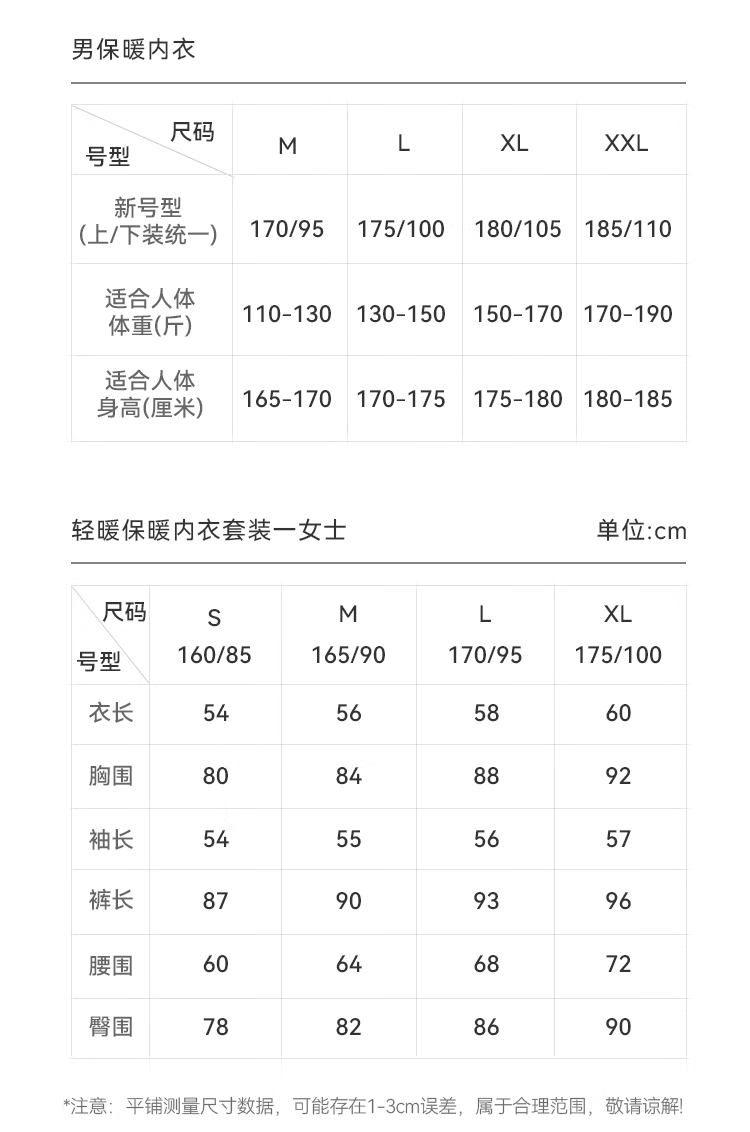 男保暖内衣

| 尺码 号型 | M | L | XL | XXL |
|---|---|---|---|---|
| 新号型 (上/下装统一) | 170/95 | 175/100 | 180/105 | 185/110 |
| 适合人体 体重(斤) | 110-130 | 130-150 | 150-170 | 170-190 |
| 适合人体 身高(厘米) | 165-170 | 170-175 | 175-180 | 180-185 |

轻暖保暖内衣套装一女士

单位:cm

| 尺码 号型 | S 160/85 | M 165/90 | L 170/95 | XL 175/100 |
|---|---|---|---|---|
| 衣长 | 54 | 56 | 58 | 60 |
| 胸围 | 80 | 84 | 88 | 92 |
| 袖长 | 54 | 55 | 56 | 57 |
| 裤长 | 87 | 90 | 93 | 96 |
| 腰围 | 60 | 64 | 68 | 72 |
| 臀围 | 78 | 82 | 86 | 90 |

*注意：平铺测量尺寸数据，可能存在1-3cm误差，属于合理范围，敬请谅解!